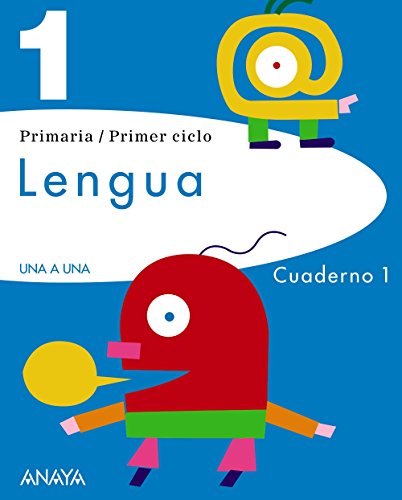 1

Primaria / Primer ciclo

Lengua

UNA A UNA

Cuaderno 1

ANAYA